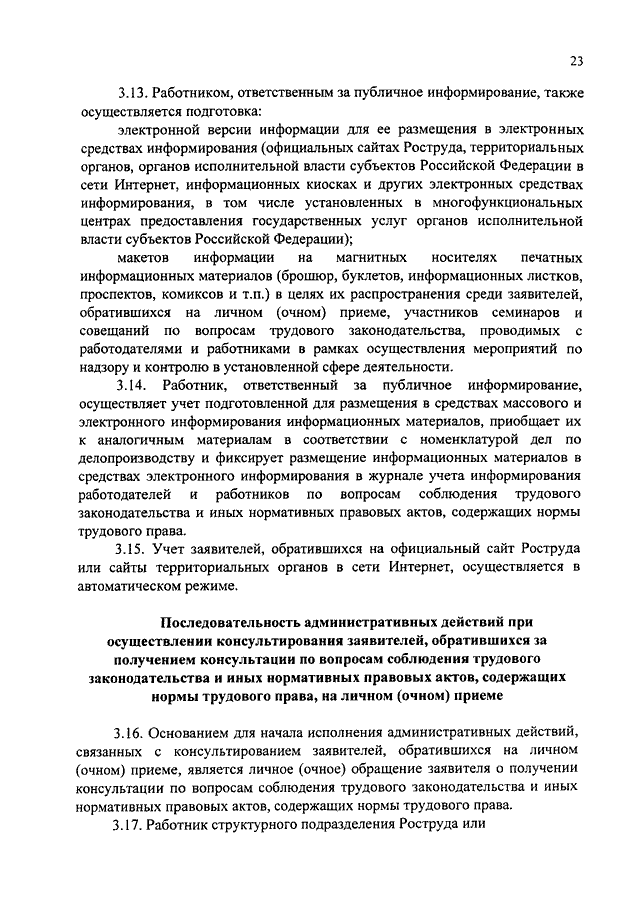 23

3.13. Работником, ответственным за публичное информирование, также осуществляется подготовка:

электронной версии информации для ее размещения в электронных средствах информирования (официальных сайтах Роструда, территориальных органов, органов исполнительной власти субъектов Российской Федерации в сети Интернет, информационных киосках и других электронных средствах информирования, в том числе установленных в многофункциональных центрах предоставления государственных услуг органов исполнительной власти субъектов Российской Федерации);

макетов информации на магнитных носителях печатных информационных материалов (брошюр, буклетов, информационных листков, проспектов, комиксов и т.п.) в целях их распространения среди заявителей, обратившихся на личном (очном) приеме, участников семинаров и совещаний по вопросам трудового законодательства, проводимых с работодателями и работниками в рамках осуществления мероприятий по надзору и контролю в установленной сфере деятельности.

3.14. Работник, ответственный за публичное информирование, осуществляет учет подготовленной для размещения в средствах массового и электронного информирования информационных материалов, приобщает их к аналогичным материалам в соответствии с номенклатурой дел по делопроизводству и фиксирует размещение информационных материалов в средствах электронного информирования в журнале учета информирования работодателей и работников по вопросам соблюдения трудового законодательства и иных нормативных правовых актов, содержащих нормы трудового права.

3.15. Учет заявителей, обратившихся на официальный сайт Роструда или сайты территориальных органов в сети Интернет, осуществляется в автоматическом режиме.

Последовательность административных действий при осуществлении консультирования заявителей, обратившихся за получением консультации по вопросам соблюдения трудового законодательства и иных нормативных правовых актов, содержащих нормы трудового права, на личном (очном) приеме

3.16. Основанием для начала исполнения административных действий, связанных с консультированием заявителей, обратившихся на личном (очном) приеме, является личное (очное) обращение заявителя о получении консультации по вопросам соблюдения трудового законодательства и иных нормативных правовых актов, содержащих нормы трудового права.

3.17. Работник структурного подразделения Роструда или